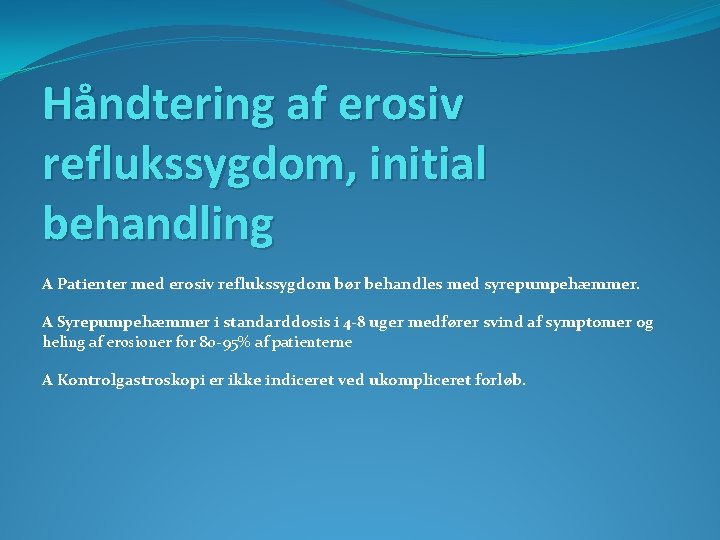 Håndtering af erosiv reflukssygdom, initial behandling

A Patienter med erosiv reflukssygdom bør behandles med syrepumpehæmmer.

A Syrepumpehæmmer i standarddosis i 4-8 uger medfører svind af symptomer og heling af erosioner for 80-95% af patienterne

A Kontrolgastroskopi er ikke indiceret ved ukompliceret forløb.